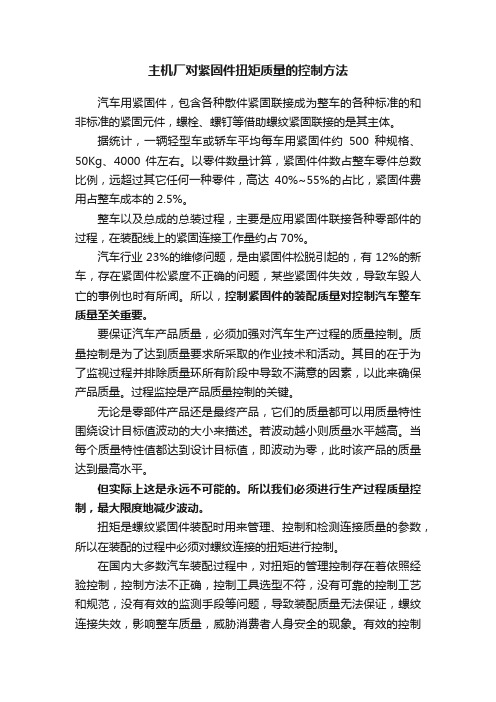 主机厂对紧固件扭矩质量的控制方法

汽车用紧固件，包含各种散件紧固联接成为整车的各种标准的和非标准的紧固元件，螺栓、螺钉等借助螺纹紧固联接的是其主体。

据统计，一辆轻型车或轿车平均每车用紧固件约 500 种规格、50Kg、4000 件左右。以零件数量计算，紧固件件数占整车零件总数比例，远超过其它任何一种零件，高达 40%~55%的占比，紧固件费用占整车成本的 2.5%。

整车以及总成的总装过程，主要是应用紧固件联接各种零部件的过程，在装配线上的紧固连接工作量约占 70%。

汽车行业 23%的维修问题，是由紧固件松脱引起的，有 12%的新车，存在紧固件松紧度不正确的问题，某些紧固件失效，导致车毁人亡的事例也时有所闻。所以，控制紧固件的装配质量对控制汽车整车质量至关重要。

要保证汽车产品质量，必须加强对汽车生产过程的质量控制。质量控制是为了达到质量要求所采取的作业技术和活动。其目的在于为了监视过程并排除质量环所有阶段中导致不满意的因素，以此来确保产品质量。过程监控是产品质量控制的关键。

无论是零部件产品还是最终产品，它们的质量都可以用质量特性围绕设计目标值波动的大小来描述。若波动越小则质量水平越高。当每个质量特性值都达到设计目标值，即波动为零，此时该产品的质量达到最高水平。

但实际上这是永远不可能的。所以我们必须进行生产过程质量控制，最大限度地减少波动。

扭矩是螺纹紧固件装配时用来管理、控制和检测连接质量的参数，所以在装配的过程中必须对螺纹连接的扭矩进行控制。

在国内大多数汽车装配过程中，对扭矩的管理控制存在着依照经验控制，控制方法不正确，控制工具选型不符，没有可靠的控制工艺和规范，没有有效的监测手段等问题，导致装配质量无法保证，螺纹连接失效，影响整车质量，威胁消费者人身安全的现象。有效的控制